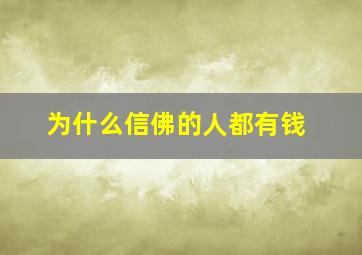 为什么信佛的人都有钱